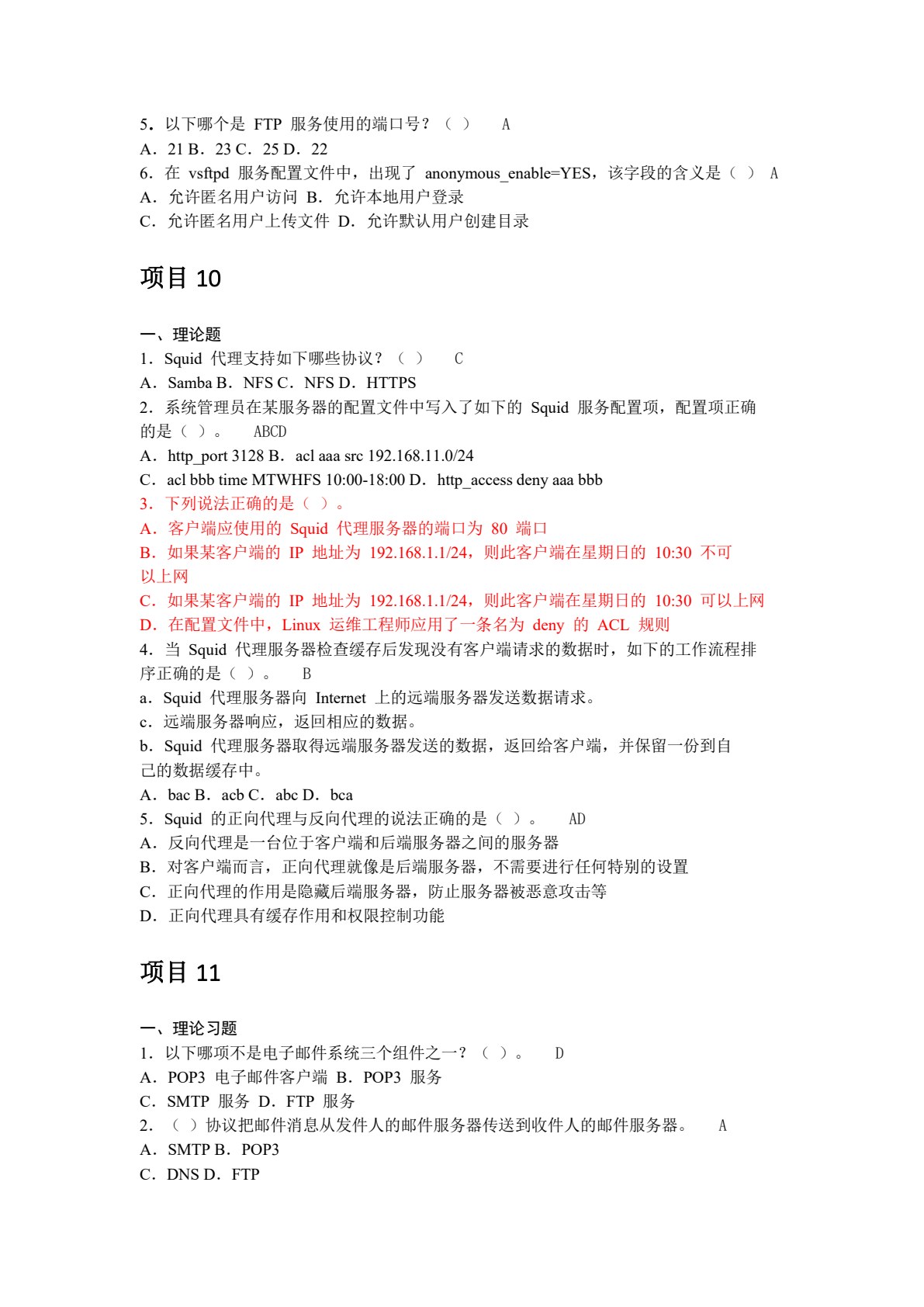 5．以下哪个是 FTP 服务使用的端口号？（ ） A
A．21 B．23 C．25 D．22
6．在 vsftpd 服务配置文件中，出现了 anonymous_enable=YES，该字段的含义是（ ） A
A．允许匿名用户访问 B．允许本地用户登录
C．允许匿名用户上传文件 D．允许默认用户创建目录

项目 10

一、理论题
1．Squid 代理支持如下哪些协议？（ ） C
A．Samba B．NFS C．NFS D．HTTPS
2．系统管理员在某服务器的配置文件中写入了如下的 Squid 服务配置项，配置项正确的是（ ）。 ABCD
A．http_port 3128 B．acl aaa src 192.168.11.0/24
C．acl bbb time MTWHFS 10:00-18:00 D．http_access deny aaa bbb
3．下列说法正确的是（ ）。
A．客户端应使用的 Squid 代理服务器的端口为 80 端口
B．如果某客户端的 IP 地址为 192.168.1.1/24，则此客户端在星期日的 10:30 不可以上网
C．如果某客户端的 IP 地址为 192.168.1.1/24，则此客户端在星期日的 10:30 可以上网
D．在配置文件中，Linux 运维工程师应用了一条名为 deny 的 ACL 规则
4．当 Squid 代理服务器检查缓存后发现没有客户端请求的数据时，如下的工作流程排序正确的是（ ）。 B
a．Squid 代理服务器向 Internet 上的远端服务器发送数据请求。
c．远端服务器响应，返回相应的数据。
b．Squid 代理服务器取得远端服务器发送的数据，返回给客户端，并保留一份到自己的数据缓存中。
A．bac B．acb C．abc D．bca
5．Squid 的正向代理与反向代理的说法正确的是（ ）。 AD
A．反向代理是一台位于客户端和后端服务器之间的服务器
B．对客户端而言，正向代理就像是后端服务器，不需要进行任何特别的设置
C．正向代理的作用是隐藏后端服务器，防止服务器被恶意攻击等
D．正向代理具有缓存作用和权限控制功能

项目 11

一、理论习题
1．以下哪项不是电子邮件系统三个组件之一？（ ）。 D
A．POP3 电子邮件客户端 B．POP3 服务
C．SMTP 服务 D．FTP 服务
2．（ ）协议把邮件消息从发件人的邮件服务器传送到收件人的邮件服务器。 A
A．SMTP B．POP3
C．DNS D．FTP